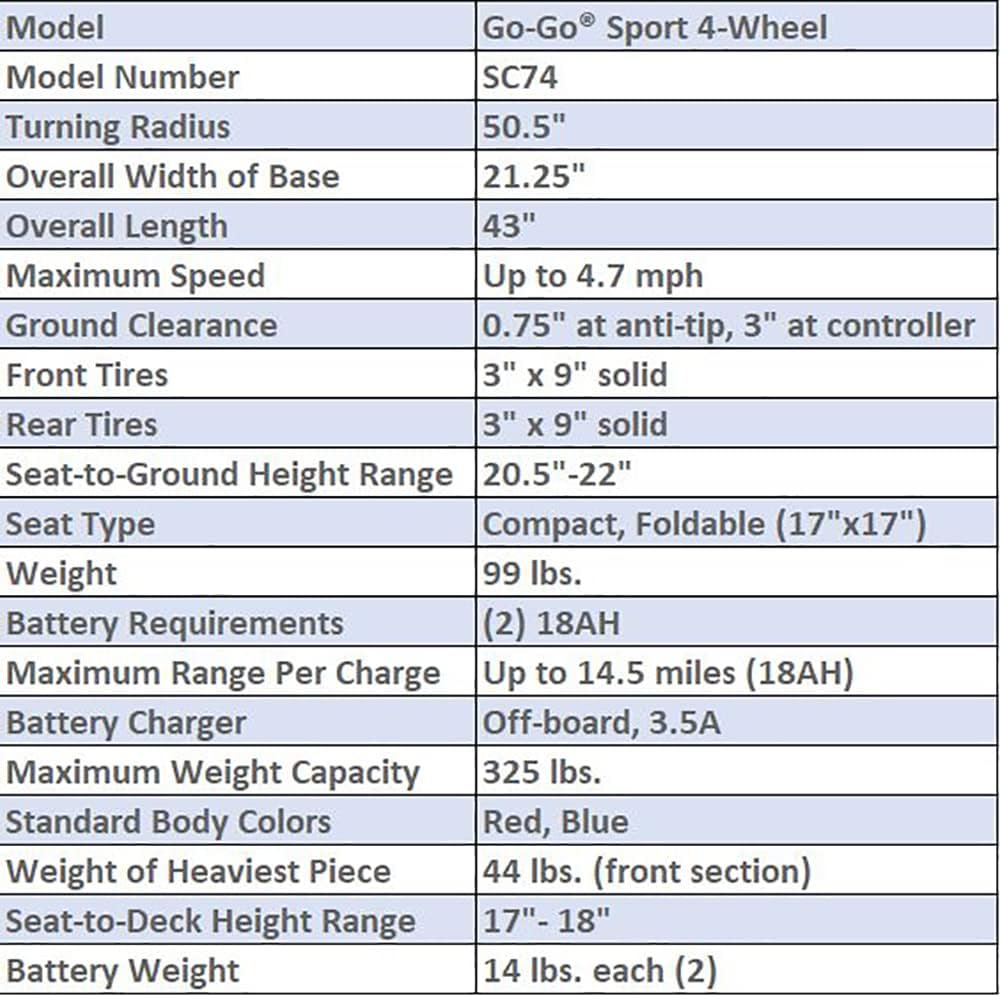 | Model | Go-Go® Sport 4-Wheel |
|---|---|
| Model Number | SC74 |
| Turning Radius | 50.5" |
| Overall Width of Base | 21.25" |
| Overall Length | 43" |
| Maximum Speed | Up to 4.7 mph |
| Ground Clearance | 0.75" at anti-tip, 3" at controller |
| Front Tires | 3" x 9" solid |
| Rear Tires | 3" x 9" solid |
| Seat-to-Ground Height Range | 20.5"-22" |
| Seat Type | Compact, Foldable (17"x17") |
| Weight | 99 lbs. |
| Battery Requirements | (2) 18AH |
| Maximum Range Per Charge | Up to 14.5 miles (18AH) |
| Battery Charger | Off-board, 3.5A |
| Maximum Weight Capacity | 325 lbs. |
| Standard Body Colors | Red, Blue |
| Weight of Heaviest Piece | 44 lbs. (front section) |
| Seat-to-Deck Height Range | 17"- 18" |
| Battery Weight | 14 lbs. each (2) |